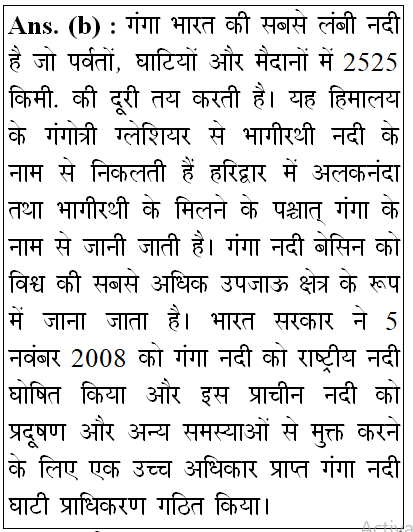 Ans. (b) : गंगा भारत की सबसे लंबी नदी है जो पर्वतों, घाटियों और मैदानों में 2525 किमी. की दूरी तय करती है। यह हिमालय के गंगोत्री ग्लेशियर से भागीरथी नदी के नाम से निकलती हैं हरिद्वार में अलकनंदा तथा भागीरथी के मिलने के पश्चात् गंगा के नाम से जानी जाती है। गंगा नदी बेसिन को विश्व की सबसे अधिक उपजाऊ क्षेत्र के रूप में जाना जाता है। भारत सरकार ने 5 नवंबर 2008 को गंगा नदी को राष्ट्रीय नदी घोषित किया और इस प्राचीन नदी को प्रदूषण और अन्य समस्याओं से मुक्त करने के लिए एक उच्च अधिकार प्राप्त गंगा नदी घाटी प्राधिकरण गठित किया।

Activa